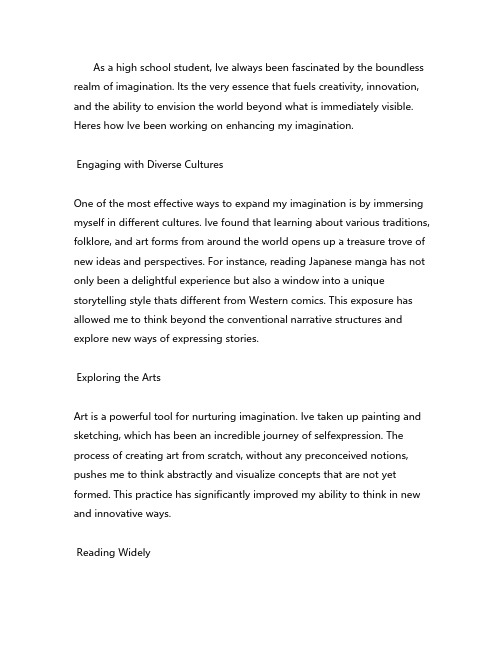 As a high school student, Ive always been fascinated by the boundless realm of imagination. Its the very essence that fuels creativity, innovation, and the ability to envision the world beyond what is immediately visible. Heres how Ive been working on enhancing my imagination.

Engaging with Diverse Cultures

One of the most effective ways to expand my imagination is by immersing myself in different cultures. Ive found that learning about various traditions, folklore, and art forms from around the world opens up a treasure trove of new ideas and perspectives. For instance, reading Japanese manga has not only been a delightful experience but also a window into a unique storytelling style thats different from Western comics. This exposure has allowed me to think beyond the conventional narrative structures and explore new ways of expressing stories.

Exploring the Arts

Art is a powerful tool for nurturing imagination. Ive taken up painting and sketching, which has been an incredible journey of selfexpression. The process of creating art from scratch, without any preconceived notions, pushes me to think abstractly and visualize concepts that are not yet formed. This practice has significantly improved my ability to think in new and innovative ways.

Reading Widely